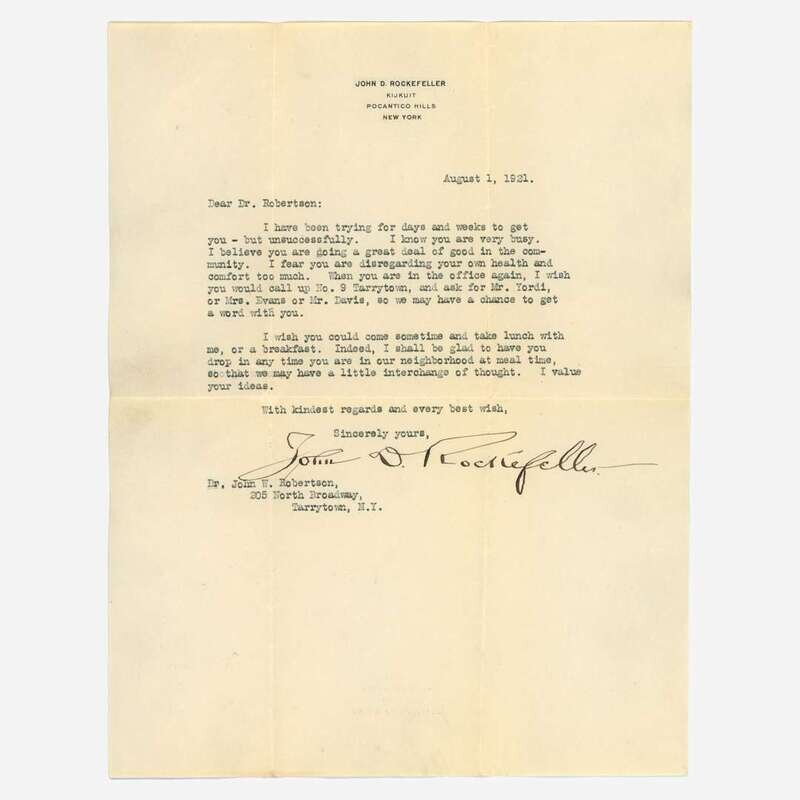 JOHN D. ROCKEFELLER
KIJKUIT
POCANTICO HILLS
NEW YORK

August 1, 1921.

Dear Dr. Robertson:

I have been trying for days and weeks to get you - but unsuccessfully. I know you are very busy. I believe you are doing a great deal of good in the community. I fear you are disregarding your own health and comfort too much. When you are in the office again, I wish you would call up No. 9 Tarrytown, and ask for Mr. Yordi, or Mrs. Evans or Mr. Davis, so we may have a chance to get a word with you.

I wish you could come sometime and take lunch with me, or a breakfast. Indeed, I shall be glad to have you drop in any time you are in our neighborhood at meal time, so that we may have a little interchange of thought. I value your ideas.

With kindest regards and every best wish,

Sincerely yours,

John D. Rockefeller

Dr. John W. Robertson,
205 North Broadway,
Tarrytown, N.Y.